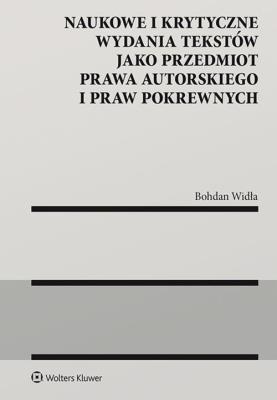 NAUKOWE I KRYTYCZNE WYDANIA TEKSTÓW JAKO PRZEDMIOT PRAWA AUTORSKIEGO I PRAW POKREWNYCH

Bohdan Widła

Wolters Kluwer